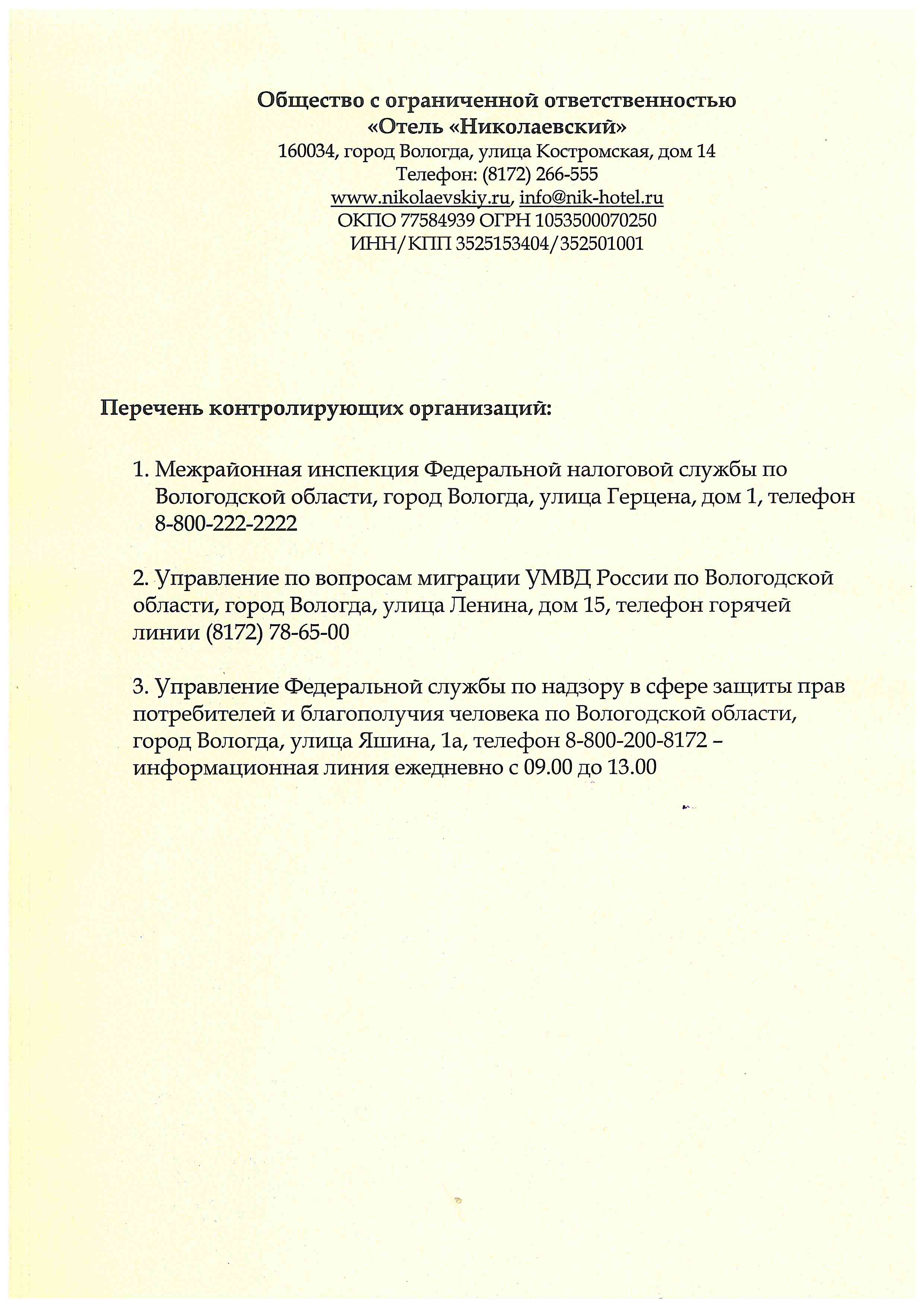 Общество с ограниченной ответственностью
«Отель «Николаевский»
160034, город Вологда, улица Костромская, дом 14
Телефон: (8172) 266-555
www.nikolaevskiy.ru, info@nik-hotel.ru
ОКПО 77584939 ОГРН 1053500070250
ИНН/КПП 3525153404/352501001

Перечень контролирующих организаций:

1. Межрайонная инспекция Федеральной налоговой службы по Вологодской области, город Вологда, улица Герцена, дом 1, телефон 8-800-222-2222

2. Управление по вопросам миграции УМВД России по Вологодской области, город Вологда, улица Ленина, дом 15, телефон горячей линии (8172) 78-65-00

3. Управление Федеральной службы по надзору в сфере защиты прав потребителей и благополучия человека по Вологодской области, город Вологда, улица Яшина, 1а, телефон 8-800-200-8172 – информационная линия ежедневно с 09.00 до 13.00